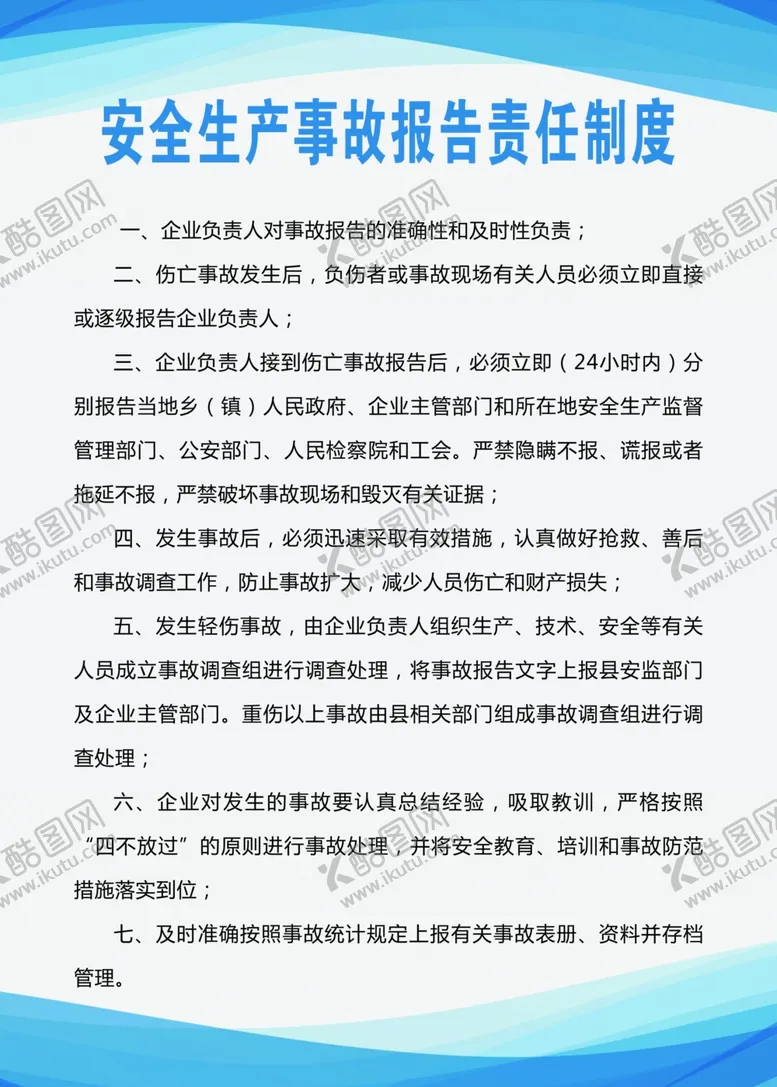 安全生产事故报告责任制度

一、企业负责人对事故报告的准确性和及时性负责；

二、伤亡事故发生后，负伤者或事故现场有关人员必须立即直接或逐级报告企业负责人；

三、企业负责人接到伤亡事故报告后，必须立即（24小时内）分别报告当地乡（镇）人民政府、企业主管部门和所在地安全生产监督管理部门、公安部门、人民检察院和工会。严禁隐瞒不报、谎报或者拖延不报，严禁破坏事故现场和毁灭有关证据；

四、发生事故后，必须迅速采取有效措施，认真做好抢救、善后和事故调查工作，防止事故扩大，减少人员伤亡和财产损失；

五、发生轻伤事故，由企业负责人组织生产、技术、安全等有关人员成立事故调查组进行调查处理，将事故报告文字上报县安监部门及企业主管部门。重伤以上事故由县相关部门组成事故调查组进行调查处理；

六、企业对发生的事故要认真总结经验，吸取教训，严格按照“四不放过”的原则进行事故处理，并将安全教育、培训和事故防范措施落实到位；

七、及时准确按照事故统计规定上报有关事故表册、资料并存档管理。

酷图网 www.ikutu.com